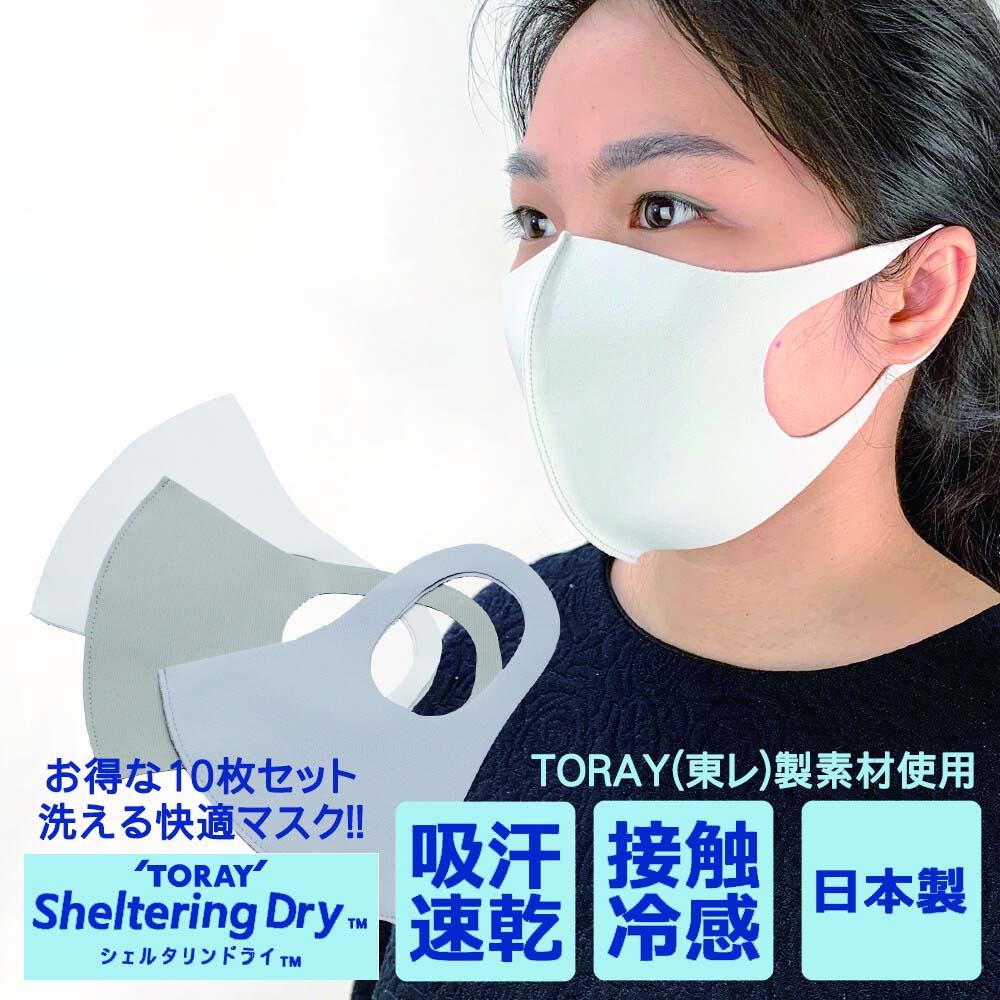 お得な10枚セット
洗える快適マスク!!

'TORAY'
Sheltering Dry™
シェルタリンドライ™

TORAY(東レ)製素材使用

吸汗速乾

接触冷感

日本製